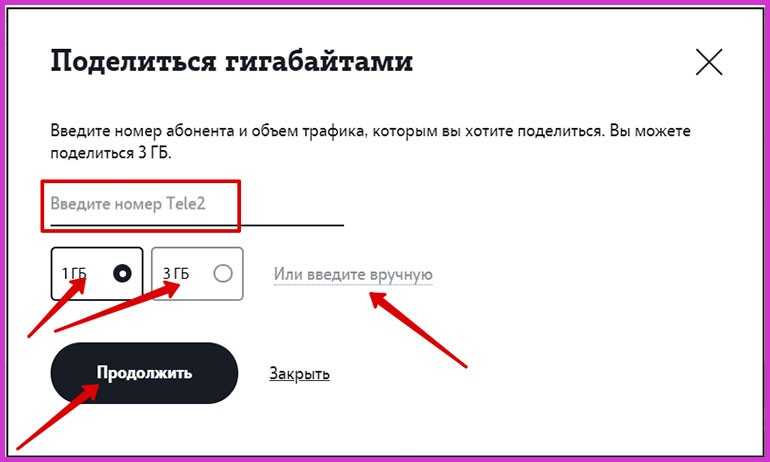 Поделиться гигабайтами

Введите номер абонента и объем трафика, которым вы хотите поделиться. Вы можете поделиться 3 ГБ.

Введите номер Tele2

1 ГБ

3 ГБ

Или введите вручную

Продолжить

Закрыть